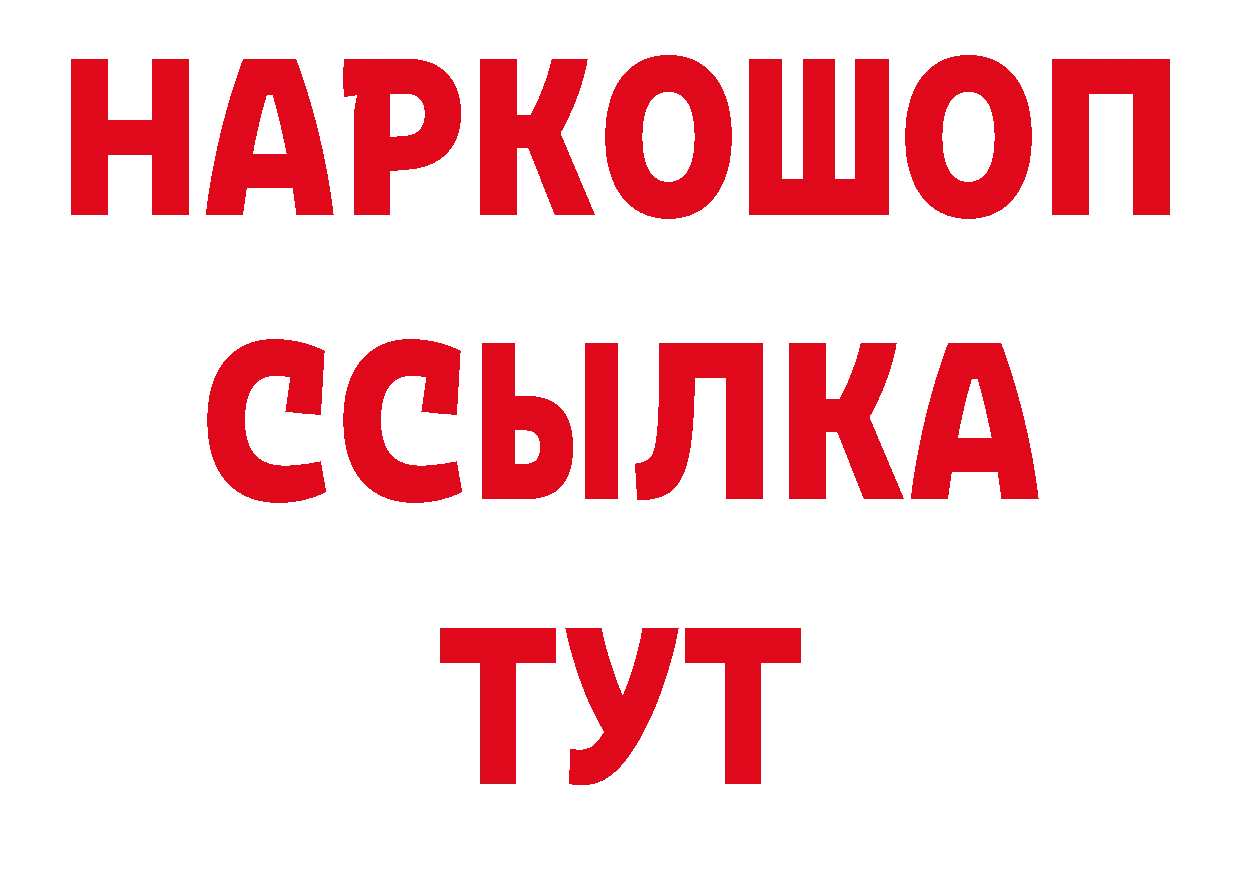 НАРКОШОП
ССЫЛКА
ТУТ